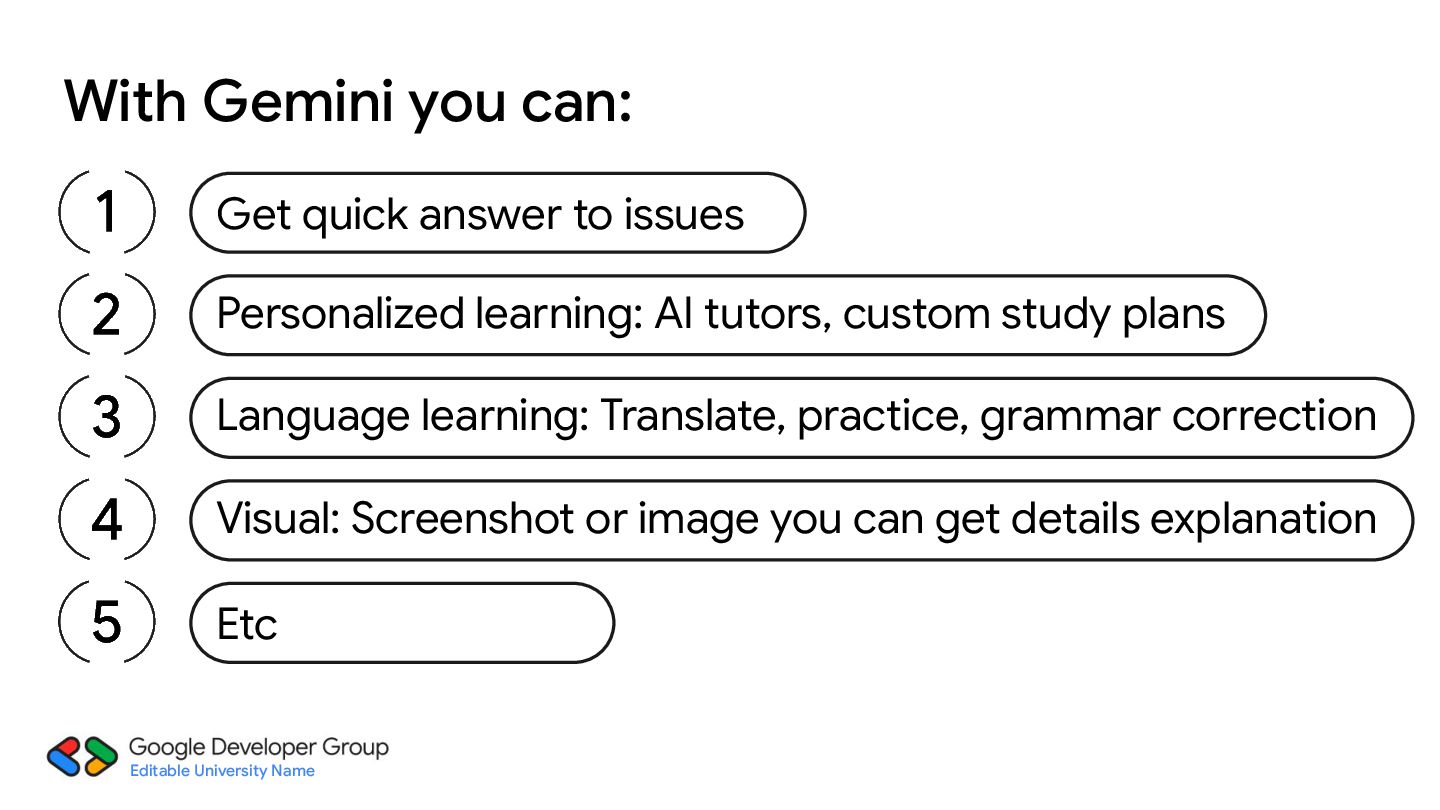 With Gemini you can:

1 Get quick answer to issues

2 Personalized learning: AI tutors, custom study plans

3 Language learning: Translate, practice, grammar correction

4 Visual: Screenshot or image you can get details explanation

5 Etc

Google Developer Group
Editable University Name